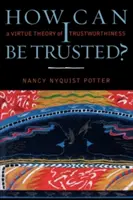 HOW CAN I BE TRUSTED?

a VIRTUE THEORY of TRUSTWORTHINESS

NANCY NYQUIST POTTER